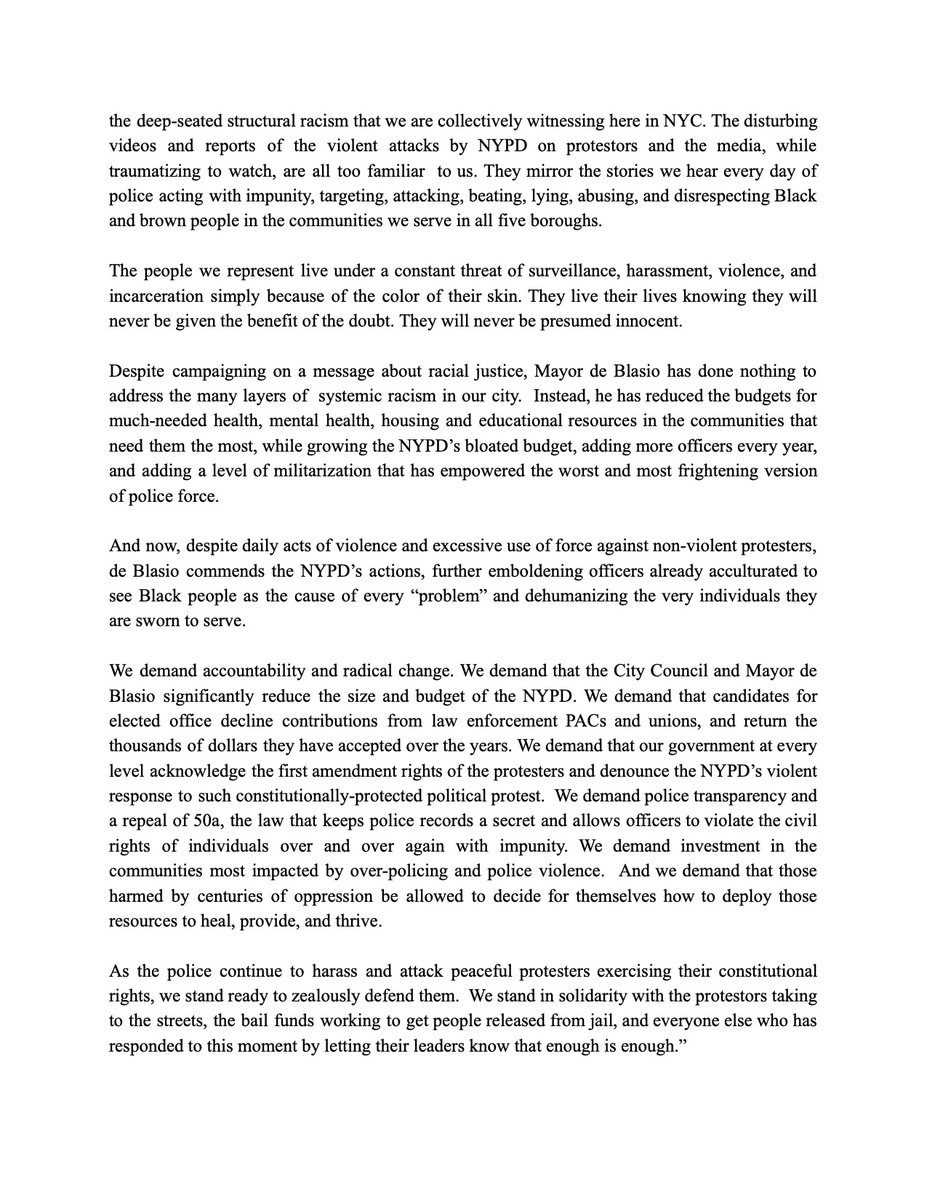 the deep-seated structural racism that we are collectively witnessing here in NYC. The disturbing videos and reports of the violent attacks by NYPD on protestors and the media, while traumatizing to watch, are all too familiar to us. They mirror the stories we hear every day of police acting with impunity, targeting, attacking, beating, lying, abusing, and disrespecting Black and brown people in the communities we serve in all five boroughs.

The people we represent live under a constant threat of surveillance, harassment, violence, and incarceration simply because of the color of their skin. They live their lives knowing they will never be given the benefit of the doubt. They will never be presumed innocent.

Despite campaigning on a message about racial justice, Mayor de Blasio has done nothing to address the many layers of systemic racism in our city. Instead, he has reduced the budgets for much-needed health, mental health, housing and educational resources in the communities that need them the most, while growing the NYPD's bloated budget, adding more officers every year, and adding a level of militarization that has empowered the worst and most frightening version of police force.

And now, despite daily acts of violence and excessive use of force against non-violent protesters, de Blasio commends the NYPD's actions, further emboldening officers already acculturated to see Black people as the cause of every "problem" and dehumanizing the very individuals they are sworn to serve.

We demand accountability and radical change. We demand that the City Council and Mayor de Blasio significantly reduce the size and budget of the NYPD. We demand that candidates for elected office decline contributions from law enforcement PACs and unions, and return the thousands of dollars they have accepted over the years. We demand that our government at every level acknowledge the first amendment rights of the protesters and denounce the NYPD's violent response to such constitutionally-protected political protest. We demand police transparency and a repeal of 50a, the law that keeps police records a secret and allows officers to violate the civil rights of individuals over and over again with impunity. We demand investment in the communities most impacted by over-policing and police violence. And we demand that those harmed by centuries of oppression be allowed to decide for themselves how to deploy those resources to heal, provide, and thrive.

As the police continue to harass and attack peaceful protesters exercising their constitutional rights, we stand ready to zealously defend them. We stand in solidarity with the protestors taking to the streets, the bail funds working to get people released from jail, and everyone else who has responded to this moment by letting their leaders know that enough is enough."